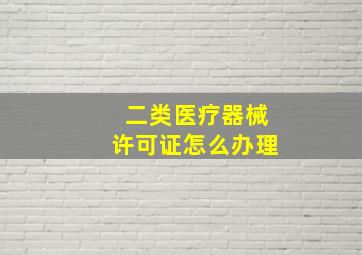 二类医疗器械
许可证怎么办理